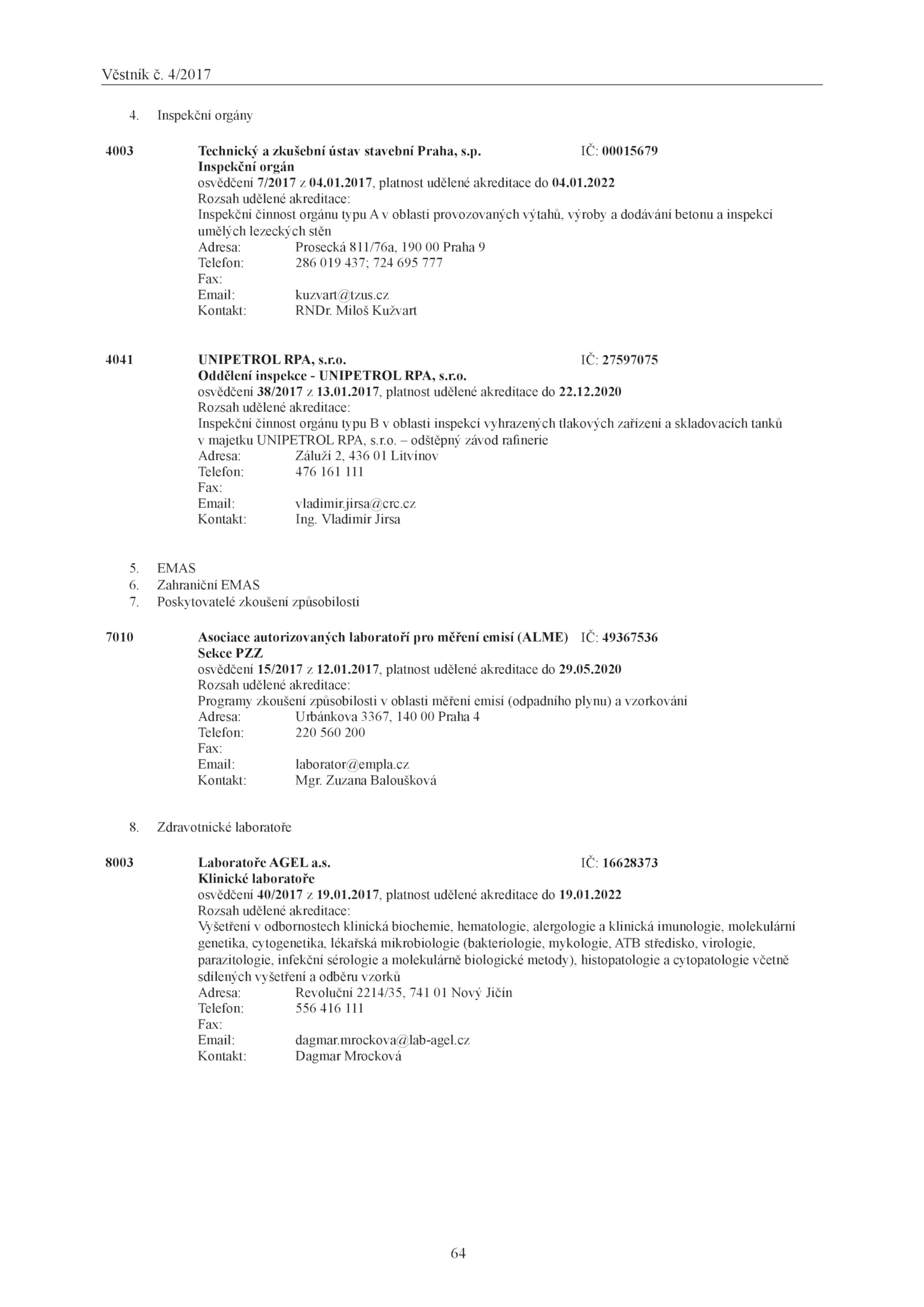 Věstník č. 4/2017

4. Inspekční orgány

4003 Technický a zkušební ústav stavební Praha, s.p. IČ: 00015679
Inspekční orgán
osvědčení 7/2017 z 04.01.2017, platnost udělené akreditace do 04.01.2022
Rozsah udělené akreditace:
Inspekční činnost orgánu typu A v oblasti provozovaných výtahů, výroby a dodávání betonu a inspekcí umělých lezeckých stěn
Adresa: Prosecká 811/76a, 190 00 Praha 9
Telefon: 286 019 437; 724 695 777
Fax:
Email: kuzvart@tzus.cz
Kontakt: RNDr. Miloš Kužvart

4041 UNIPETROL RPA, s.r.o. IČ: 27597075
Oddělení inspekce - UNIPETROL RPA, s.r.o.
osvědčení 38/2017 z 13.01.2017, platnost udělené akreditace do 22.12.2020
Rozsah udělené akreditace:
Inspekční činnost orgánu typu B v oblasti inspekcí vyhrazených tlakových zařízení a skladovacích tanků v majetku UNIPETROL RPA, s.r.o. – odštěpný závod rafinerie
Adresa: Záluží 2, 436 01 Litvínov
Telefon: 476 161 111
Fax:
Email: vladimir.jirsa@crc.cz
Kontakt: Ing. Vladimír Jirsa

5. EMAS
6. Zahraniční EMAS
7. Poskytovatelé zkoušení způsobilosti

7010 Asociace autorizovaných laboratoří pro měření emisí (ALME) IČ: 49367536
Sekce PZZ
osvědčení 15/2017 z 12.01.2017, platnost udělené akreditace do 29.05.2020
Rozsah udělené akreditace:
Programy zkoušení způsobilosti v oblasti měření emisí (odpadního plynu) a vzorkování
Adresa: Urbánkova 3367, 140 00 Praha 4
Telefon: 220 560 200
Fax:
Email: laborator@empla.cz
Kontakt: Mgr. Zuzana Baloušková

8. Zdravotnické laboratoře

8003 Laboratoře AGEL a.s. IČ: 16628373
Klinické laboratoře
osvědčení 40/2017 z 19.01.2017, platnost udělené akreditace do 19.01.2022
Rozsah udělené akreditace:
Vyšetření v odbornostech klinická biochemie, hematologie, alergologie a klinická imunologie, molekulární genetika, cytogenetika, lékařská mikrobiologie (bakteriologie, mykologie, ATB středisko, virologie, parazitologie, infekční sérologie a molekulárně biologické metody), histopatologie a cytopatologie včetně sdílených vyšetření a odběru vzorků
Adresa: Revoluční 2214/35, 741 01 Nový Jičín
Telefon: 556 416 111
Fax:
Email: dagmar.mrockova@lab-agel.cz
Kontakt: Dagmar Mrocková

64